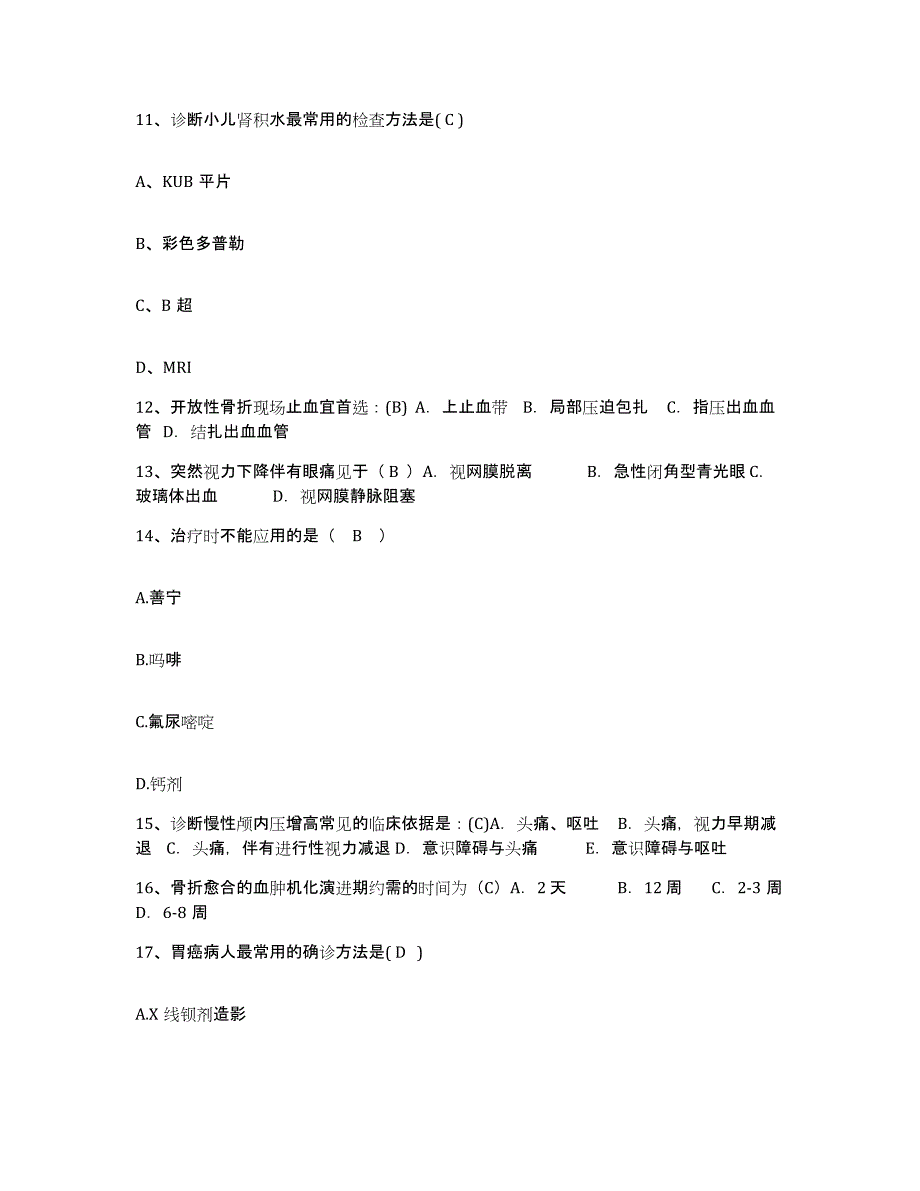 11、诊断小儿肾积水最常用的检查方法是( C )

A、KUB 平片

B、彩色多普勒

C、B 超

D、MRI

12、开放性骨折现场止血宜首选：(B) A. 上止血带 B. 局部压迫包扎 C. 指压出血血管 D. 结扎出血血管

13、突然视力下降伴有眼痛见于（ B ）A. 视网膜脱离 B. 急性闭角型青光眼 C. 玻璃体出血 D. 视网膜静脉阻塞

14、治疗时不能应用的是（ B ）

A.善宁

B.吗啡

C.氟尿嘧啶

D.钙剂

15、诊断慢性颅内压增高常见的临床依据是：(C)A. 头痛、呕吐 B. 头痛，视力早期减退 C. 头痛，伴有进行性视力减退 D. 意识障碍与头痛 E. 意识障碍与呕吐

16、骨折愈合的血肿机化演进期约需的时间为（C）A. 2 天 B. 12 周 C. 2-3 周 D. 6-8 周

17、胃癌病人最常用的确诊方法是( D )

A.X 线钡剂造影